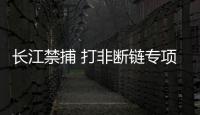 长江禁捕 打非断链专项